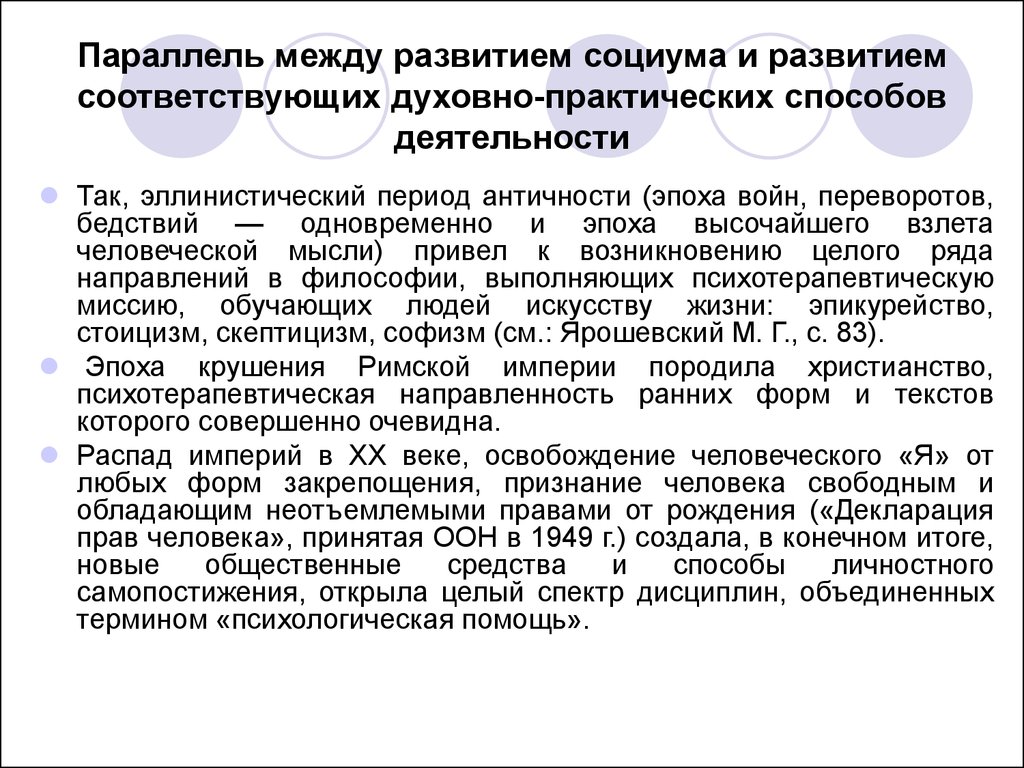 Параллель между развитием социума и развитием соответствующих духовно-практических способов деятельности

Так, эллинистический период античности (эпоха войн, переворотов, бедствий — одновременно и эпоха высочайшего взлета человеческой мысли) привел к возникновению целого ряда направлений в философии, выполняющих психотерапевтическую миссию, обучающих людей искусству жизни: эпикурейство, стоицизм, скептицизм, софизм (см.: Ярошевский М. Г., с. 83).

Эпоха крушения Римской империи породила христианство, психотерапевтическая направленность ранних форм и текстов которого совершенно очевидна.

Распад империй в XX веке, освобождение человеческого «Я» от любых форм закрепощения, признание человека свободным и обладающим неотъемлемыми правами от рождения («Декларация прав человека», принятая ООН в 1949 г.) создала, в конечном итоге, новые общественные средства и способы личностного самопостижения, открыла целый спектр дисциплин, объединенных термином «психологическая помощь».